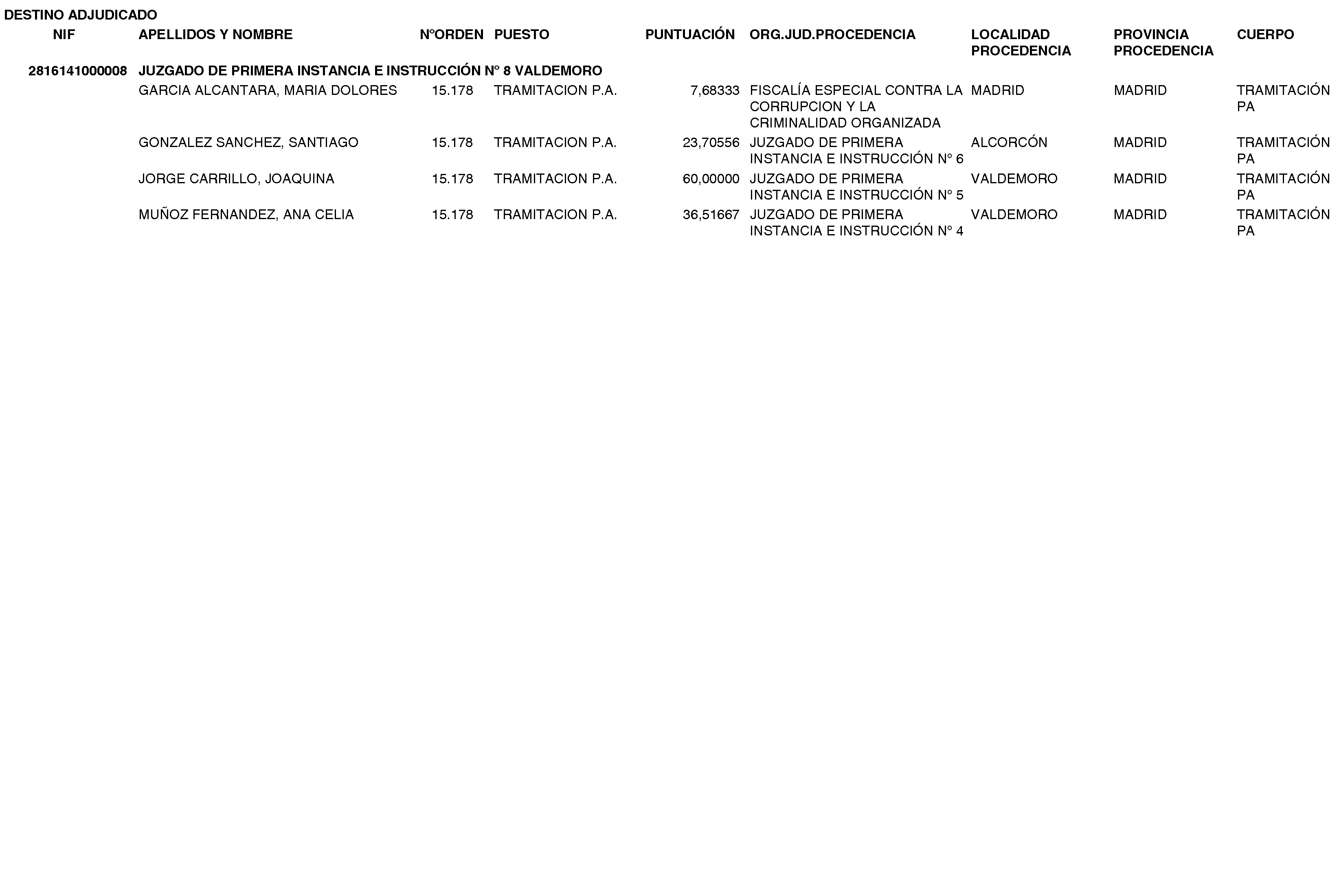 DESTINO ADJUDICADO

| NIF | APELLIDOS Y NOMBRE | NºORDEN | PUESTO | PUNTUACIÓN | ORG.JUD.PROCEDENCIA | LOCALIDAD PROCEDENCIA | PROVINCIA PROCEDENCIA | CUERPO |
|---|---|---|---|---|---|---|---|---|
| 2816141000008 | JUZGADO DE PRIMERA INSTANCIA E INSTRUCCIÓN Nº 8 VALDEMORO | | | | | | | |
| | GARCIA ALCANTARA, MARIA DOLORES | 15.178 | TRAMITACION P.A. | 7,68333 | FISCALÍA ESPECIAL CONTRA LA CORRUPCION Y LA CRIMINALIDAD ORGANIZADA | MADRID | MADRID | TRAMITACIÓN PA |
| | GONZALEZ SANCHEZ, SANTIAGO | 15.178 | TRAMITACION P.A. | 23,70556 | JUZGADO DE PRIMERA INSTANCIA E INSTRUCCIÓN Nº 6 | ALCORCÓN | MADRID | TRAMITACIÓN PA |
| | JORGE CARRILLO, JOAQUINA | 15.178 | TRAMITACION P.A. | 60,00000 | JUZGADO DE PRIMERA INSTANCIA E INSTRUCCIÓN Nº 5 | VALDEMORO | MADRID | TRAMITACIÓN PA |
| | MUÑOZ FERNANDEZ, ANA CELIA | 15.178 | TRAMITACION P.A. | 36,51667 | JUZGADO DE PRIMERA INSTANCIA E INSTRUCCIÓN Nº 4 | VALDEMORO | MADRID | TRAMITACIÓN PA |